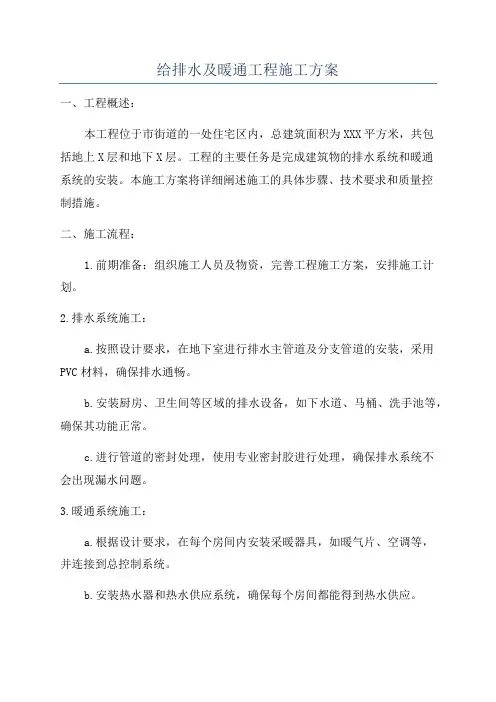 给排水及暖通工程施工方案

一、工程概述：

本工程位于市街道的一处住宅区内，总建筑面积为XXX平方米，共包括地上X层和地下X层。工程的主要任务是完成建筑物的排水系统和暖通系统的安装。本施工方案将详细阐述施工的具体步骤、技术要求和质量控制措施。

二、施工流程：

1.前期准备：组织施工人员及物资，完善工程施工方案，安排施工计划。

2.排水系统施工：

a.按照设计要求，在地下室进行排水主管道及分支管道的安装，采用PVC材料，确保排水通畅。

b.安装厨房、卫生间等区域的排水设备，如下水道、马桶、洗手池等，确保其功能正常。

c.进行管道的密封处理，使用专业密封胶进行处理，确保排水系统不会出现漏水问题。

3.暖通系统施工：

a.根据设计要求，在每个房间内安装采暖器具，如暖气片、空调等，并连接到总控制系统。

b.安装热水器和热水供应系统，确保每个房间都能得到热水供应。